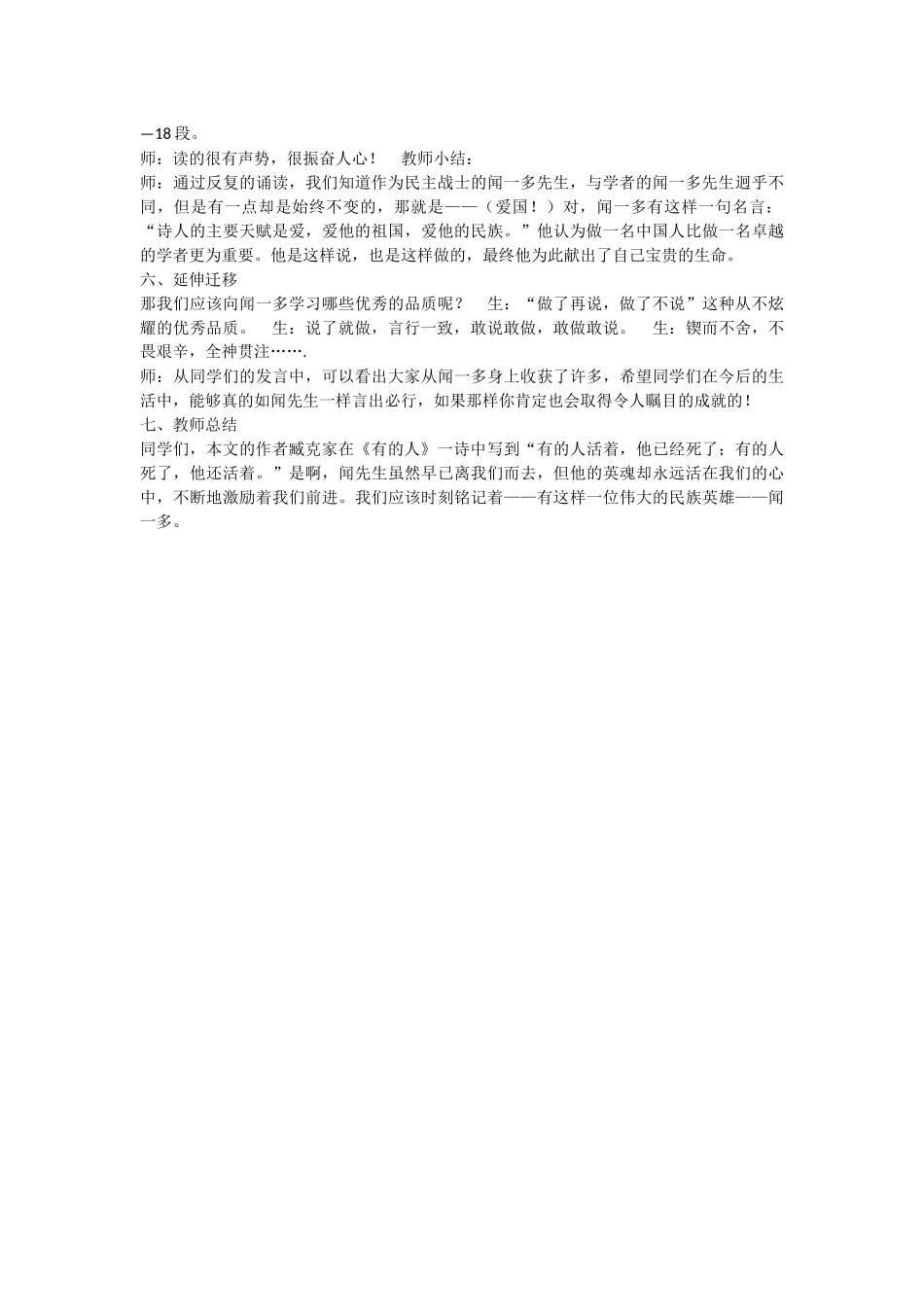 —18 段。
师：读的很有声势，很振奋人心！ 教师小结：
师：通过反复的诵读，我们知道作为民主战士的闻一多先生，与学者的闻一多先生迥乎不同，但是有一点却是始终不变的，那就是——（爱国！）对，闻一多有这样一句名言：“诗人的主要天赋是爱，爱他的祖国，爱他的民族。”他认为做一名中国人比做一名卓越的学者更为重要。他是这样说，也是这样做的，最终他为此献出了自己宝贵的生命。
六、延伸迁移
那我们应该向闻一多学习哪些优秀的品质呢？ 生：“做了再说，做了不说”这种从不炫耀的优秀品质。 生：说了就做，言行一致，敢说敢做，敢做敢说。 生：锲而不舍，不畏艰辛，全神贯注…….
师：从同学们的发言中，可以看出大家从闻一多身上收获了许多，希望同学们在今后的生活中，能够真的如闻先生一样言出必行，如果那样你肯定也会取得令人瞩目的成就的！
七、教师总结
同学们，本文的作者臧克家在《有的人》一诗中写到“有的人活着，他已经死了；有的人死了，他还活着。”是啊，闻先生虽然早已离我们而去，但他的英魂却永远活在我们的心中，不断地激励着我们前进。我们应该时刻铭记着——有这样一位伟大的民族英雄——闻一多。